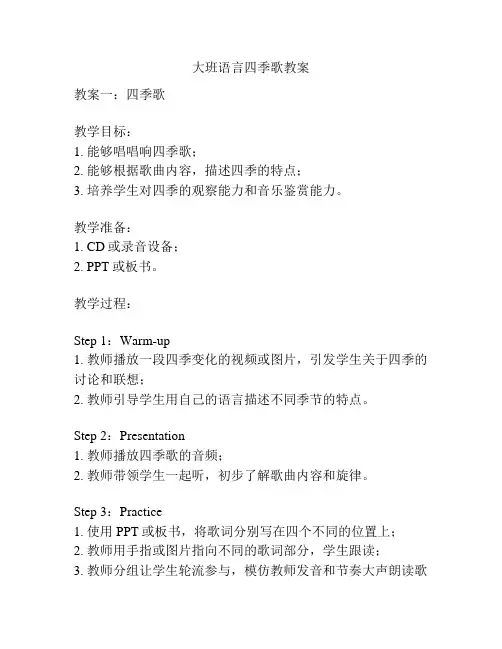 大班语言四季歌教案

教案一：四季歌

教学目标：
1. 能够唱唱响四季歌；
2. 能够根据歌曲内容，描述四季的特点；
3. 培养学生对四季的观察能力和音乐鉴赏能力。

教学准备：
1. CD 或录音设备；
2. PPT 或板书。

教学过程：

Step 1：Warm-up
1. 教师播放一段四季变化的视频或图片，引发学生关于四季的讨论和联想；
2. 教师引导学生用自己的语言描述不同季节的特点。

Step 2：Presentation
1. 教师播放四季歌的音频；
2. 教师带领学生一起听，初步了解歌曲内容和旋律。

Step 3：Practice
1. 使用 PPT 或板书，将歌词分别写在四个不同的位置上；
2. 教师用手指或图片指向不同的歌词部分，学生跟读；
3. 教师分组让学生轮流参与，模仿教师发音和节奏大声朗读歌